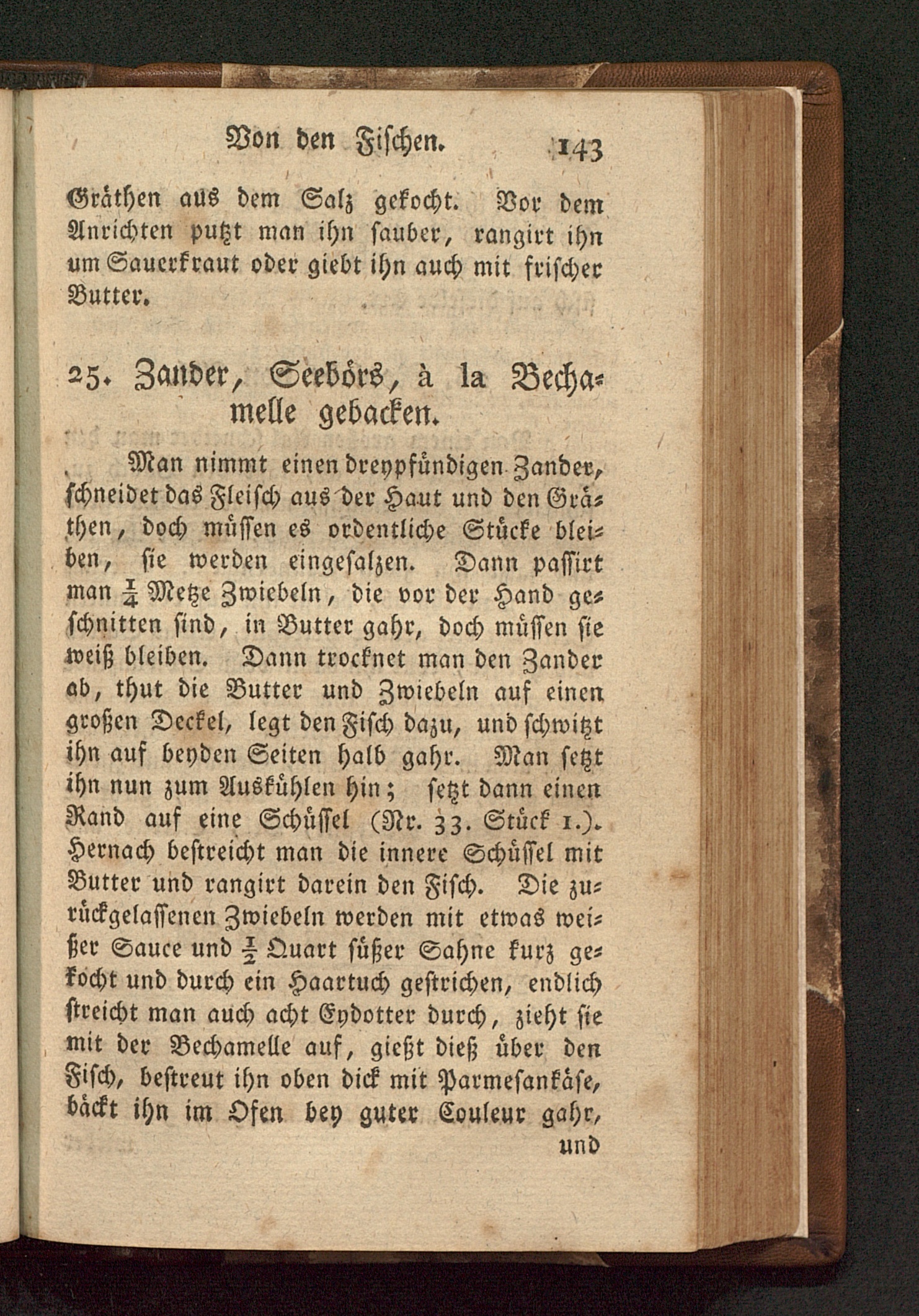 Von den Fischen. 143

Gräthen aus dem Salz gekocht. Vor dem Anrichten putzt man ihn sauber, rangirt ihn um Sauerkraut oder giebt ihn auch mit frischer Butter.

25. Zander, Seebörs, à la Bechamelle gebacken.

Man nimmt einen dreypfündigen Zander, schneidet das Fleisch aus der Haut und den Gräthen, doch müssen es ordentliche Stücke bleiben, sie werden eingesalzen. Dann passirt man $\frac{1}{4}$ Metze Zwiebeln, die vor der Hand geschnitten sind, in Butter gahr, doch müssen sie weiß bleiben. Dann trocknet man den Zander ab, thut die Butter und Zwiebeln auf einen großen Deckel, legt den Fisch dazu, und schwitzt ihn auf beyden Seiten halb gahr. Man setzt ihn nun zum Auskühlen hin; setzt dann einen Rand auf eine Schüssel (Nr. 33. Stück 1.). Hernach bestreicht man die innere Schüssel mit Butter und rangirt darein den Fisch. Die zurückgelassenen Zwiebeln werden mit etwas weißer Sauce und $\frac{1}{2}$ Quart süßer Sahne kurz gekocht und durch ein Haartuch gestrichen, endlich streicht man auch acht Eydotter durch, zieht sie mit der Bechamelle auf, gießt dieß über den Fisch, bestreut ihn oben dick mit Parmesankäse, bäckt ihn im Ofen bey guter Couleur gahr, und